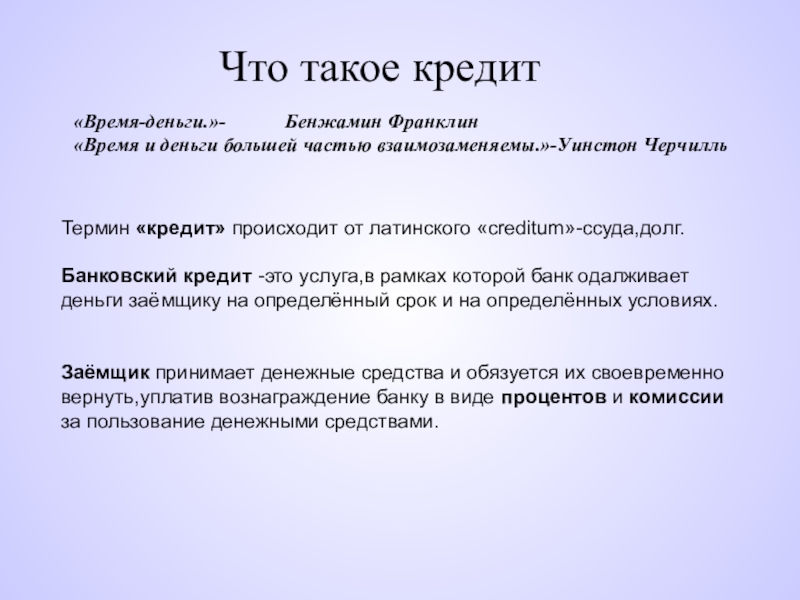 Что такое кредит

«Время-деньги.»- Бенжамин Франклин
«Время и деньги большей частью взаимозаменяемы.»-Уинстон Черчилль

Термин «кредит» происходит от латинского «creditum»-ссуда,долг.

Банковский кредит -это услуга,в рамках которой банк одалживает деньги заёмщику на определённый срок и на определённых условиях.

Заёмщик принимает денежные средства и обязуется их своевременно вернуть,уплатив вознаграждение банку в виде процентов и комиссии за пользование денежными средствами.